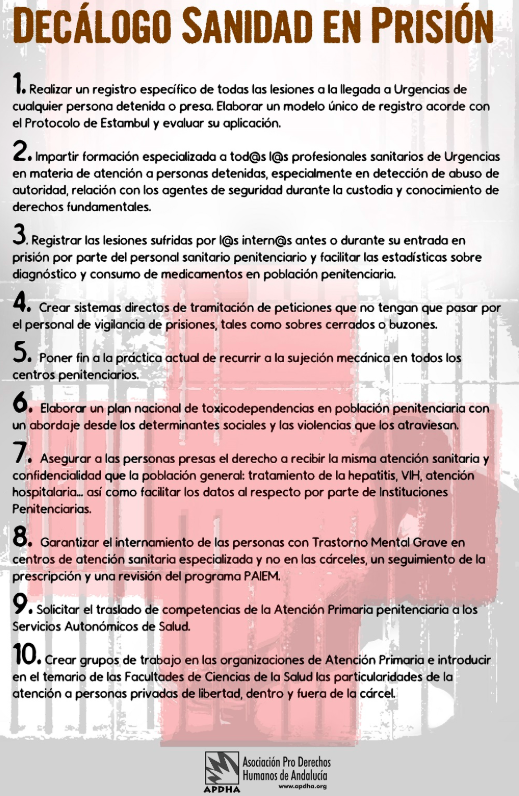 DECÁLOGO SANIDAD EN PRISIÓN

1. Realizar un registro específico de todas las lesiones a la llegada a Urgencias de cualquier persona detenida o presa. Elaborar un modelo único de registro acorde con el Protocolo de Estambul y evaluar su aplicación.

2. Impartir formación especializada a tod@s l@s profesionales sanitarios de Urgencias en materia de atención a personas detenidas, especialmente en detección de abuso de autoridad, relación con los agentes de seguridad durante la custodia y conocimiento de derechos fundamentales.

3. Registrar las lesiones sufridas por l@s intern@s antes o durante su entrada en prisión por parte del personal sanitario penitenciario y facilitar las estadísticas sobre diagnóstico y consumo de medicamentos en población penitenciaria.

4. Crear sistemas directos de tramitación de peticiones que no tengan que pasar por el personal de vigilancia de prisiones, tales como sobres cerrados o buzones.

5. Poner fin a la práctica actual de recurrir a la sujeción mecánica en todos los centros penitenciarios.

6. Elaborar un plan nacional de toxicodependencias en población penitenciaria con un abordaje desde los determinantes sociales y las violencias que los atraviesan.

7. Asegurar a las personas presas el derecho a recibir la misma atención sanitaria y confidencialidad que la población general: tratamiento de la hepatitis, VIH, atención hospitalaria... así como facilitar los datos al respecto por parte de Instituciones Penitenciarias.

8. Garantizar el internamiento de las personas con Trastorno Mental Grave en centros de atención sanitaria especializada y no en las cárceles, un seguimiento de la prescripción y una revisión del programa PAIEM.

9. Solicitar el traslado de competencias de la Atención Primaria penitenciaria a los Servicios Autonómicos de Salud.

10. Crear grupos de trabajo en las organizaciones de Atención Primaria e introducir en el temario de las Facultades de Ciencias de la Salud las particularidades de la atención a personas privadas de libertad, dentro y fuera de la cárcel.

APDHA
Asociación Pro Derechos Humanos de Andalucía
www.apdha.org